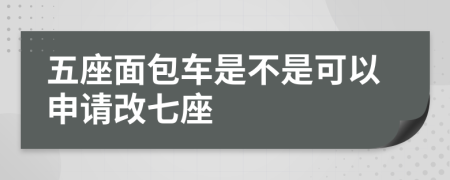 五座面包车是不是可以申请改七座